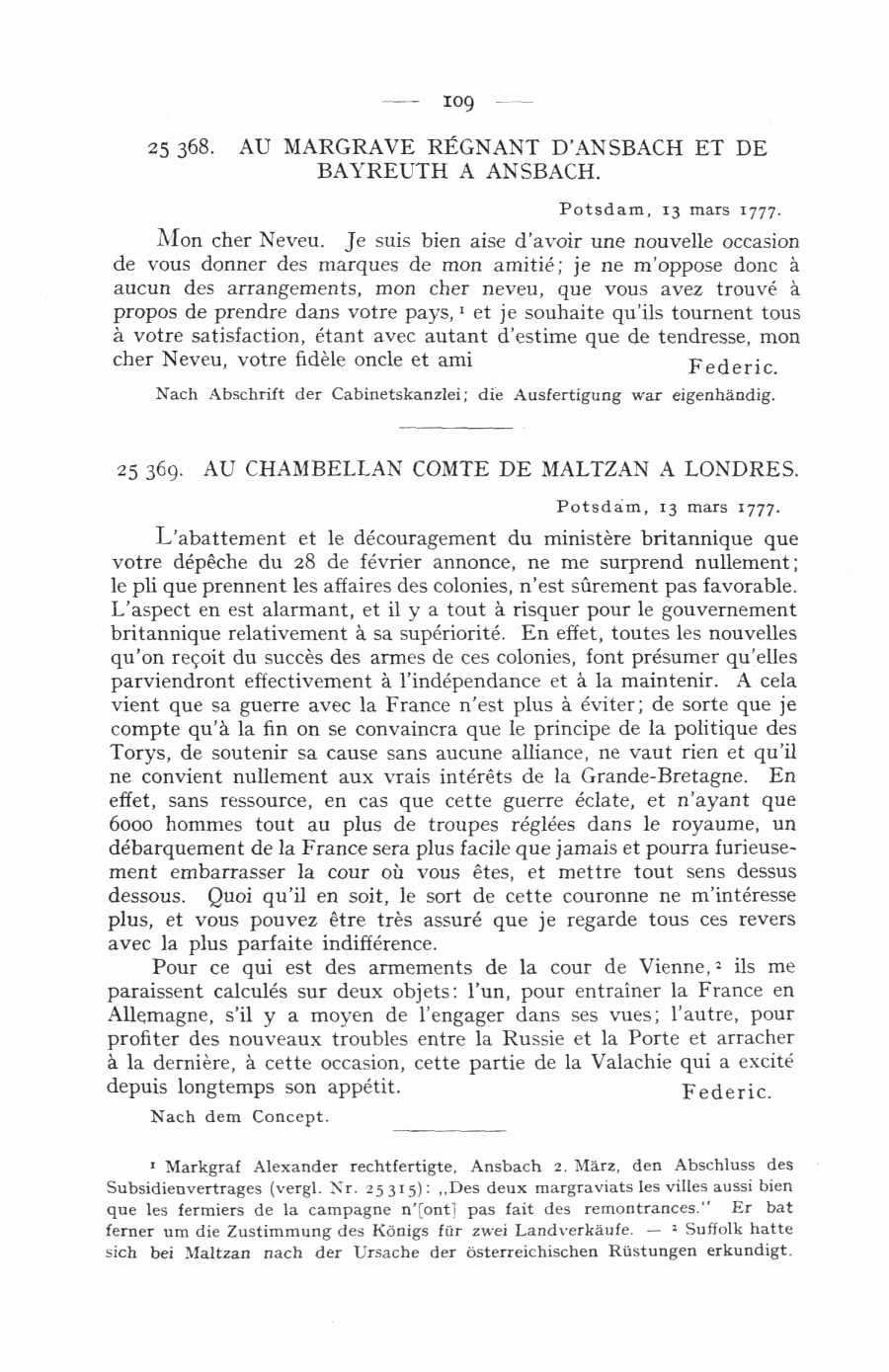 — 109 —

25 368. AU MARGRAVE RÉGNANT D'ANSBACH ET DE BAYREUTH A ANSBACH.

Potsdam, 13 mars 1777.

Mon cher Neveu. Je suis bien aise d'avoir une nouvelle occasion de vous donner des marques de mon amitié; je ne m'oppose donc à aucun des arrangements, mon cher neveu, que vous avez trouvé à propos de prendre dans votre pays, $^1$ et je souhaite qu'ils tournent tous à votre satisfaction, étant avec autant d'estime que de tendresse, mon cher Neveu, votre fidèle oncle et ami Federic.

Nach Abschrift der Cabinetskanzlei; die Ausfertigung war eigenhändig.

25 369. AU CHAMBELLAN COMTE DE MALTZAN A LONDRES.

Potsdam, 13 mars 1777.

L'abattement et le découragement du ministère britannique que votre dépêche du 28 de février annonce, ne me surprend nullement; le pli que prennent les affaires des colonies, n'est sûrement pas favorable. L'aspect en est alarmant, et il y a tout à risquer pour le gouvernement britannique relativement à sa supériorité. En effet, toutes les nouvelles qu'on reçoit du succès des armes de ces colonies, font présumer qu'elles parviendront effectivement à l'indépendance et à la maintenir. A cela vient que sa guerre avec la France n'est plus à éviter; de sorte que je compte qu'à la fin on se convaincra que le principe de la politique des Torys, de soutenir sa cause sans aucune alliance, ne vaut rien et qu'il ne convient nullement aux vrais intérêts de la Grande-Bretagne. En effet, sans ressource, en cas que cette guerre éclate, et n'ayant que 6000 hommes tout au plus de troupes réglées dans le royaume, un débarquement de la France sera plus facile que jamais et pourra furieusement embarrasser la cour où vous êtes, et mettre tout sens dessus dessous. Quoi qu'il en soit, le sort de cette couronne ne m'intéresse plus, et vous pouvez être très assuré que je regarde tous ces revers avec la plus parfaite indifférence.

Pour ce qui est des armements de la cour de Vienne, $^2$ ils me paraissent calculés sur deux objets: l'un, pour entraîner la France en Allemagne, s'il y a moyen de l'engager dans ses vues; l'autre, pour profiter des nouveaux troubles entre la Russie et la Porte et arracher à la dernière, à cette occasion, cette partie de la Valachie qui a excité depuis longtemps son appétit. Federic.

Nach dem Concept.

$^1$ Markgraf Alexander rechtfertigte, Ansbach 2. März, den Abschluss des Subsidienvertrages (vergl. Nr. 25 315): „Des deux margraviats les villes aussi bien que les fermiers de la campagne n'[ont] pas fait des remontrances." Er bat ferner um die Zustimmung des Königs für zwei Landverkäufe. — $^2$ Suffolk hatte sich bei Maltzan nach der Ursache der österreichischen Rüstungen erkundigt.